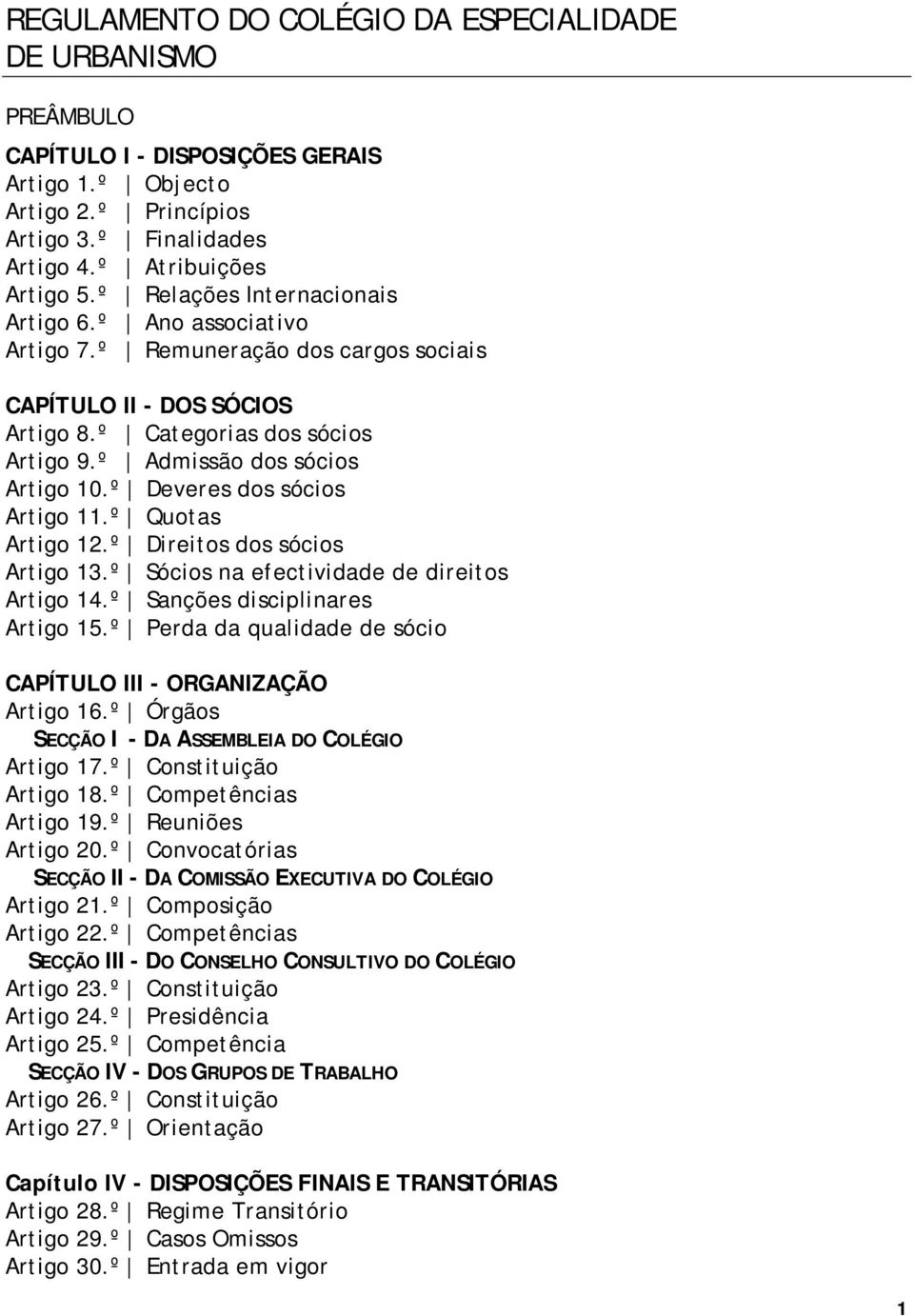 REGULAMENTO DO COLÉGIO DA ESPECIALIDADE DE URBANISMO

PREÂMBULO

CAPÍTULO I - DISPOSIÇÕES GERAIS
Artigo 1.º | Objecto
Artigo 2.º | Princípios
Artigo 3.º | Finalidades
Artigo 4.º | Atribuições
Artigo 5.º | Relações Internacionais
Artigo 6.º | Ano associativo
Artigo 7.º | Remuneração dos cargos sociais

CAPÍTULO II - DOS SÓCIOS
Artigo 8.º | Categorias dos sócios
Artigo 9.º | Admissão dos sócios
Artigo 10.º | Deveres dos sócios
Artigo 11.º | Quotas
Artigo 12.º | Direitos dos sócios
Artigo 13.º | Sócios na efectividade de direitos
Artigo 14.º | Sanções disciplinares
Artigo 15.º | Perda da qualidade de sócio

CAPÍTULO III - ORGANIZAÇÃO
Artigo 16.º | Órgãos
SECÇÃO I - DA ASSEMBLEIA DO COLÉGIO
Artigo 17.º | Constituição
Artigo 18.º | Competências
Artigo 19.º | Reuniões
Artigo 20.º | Convocatórias
SECÇÃO II - DA COMISSÃO EXECUTIVA DO COLÉGIO
Artigo 21.º | Composição
Artigo 22.º | Competências
SECÇÃO III - DO CONSELHO CONSULTIVO DO COLÉGIO
Artigo 23.º | Constituição
Artigo 24.º | Presidência
Artigo 25.º | Competência
SECÇÃO IV - DOS GRUPOS DE TRABALHO
Artigo 26.º | Constituição
Artigo 27.º | Orientação

Capítulo IV - DISPOSIÇÕES FINAIS E TRANSITÓRIAS
Artigo 28.º | Regime Transitório
Artigo 29.º | Casos Omissos
Artigo 30.º | Entrada em vigor

1